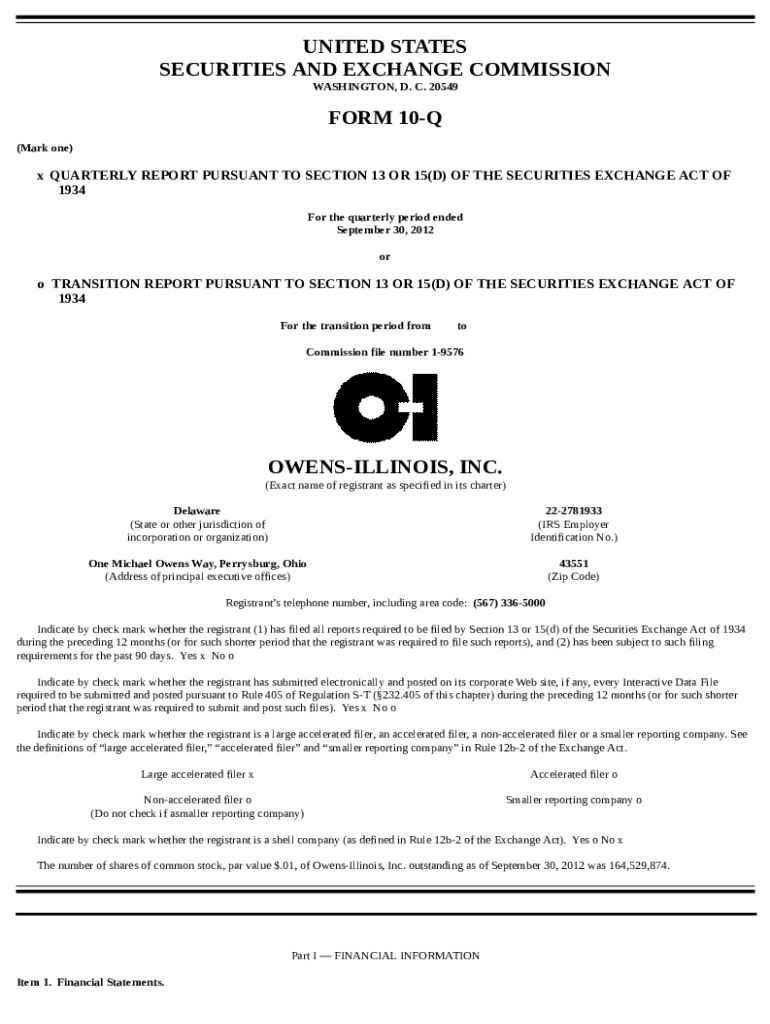 UNITED STATES
SECURITIES AND EXCHANGE COMMISSION
WASHINGTON, D. C. 20549

FORM 10-Q

(Mark one)

x QUARTERLY REPORT PURSUANT TO SECTION 13 OR 15(D) OF THE SECURITIES EXCHANGE ACT OF 1934

For the quarterly period ended
September 30, 2012

or

o TRANSITION REPORT PURSUANT TO SECTION 13 OR 15(D) OF THE SECURITIES EXCHANGE ACT OF 1934

For the transition period from to

Commission file number 1-9576

OWENS-ILLINOIS, INC.
(Exact name of registrant as specified in its charter)

Delaware
(State or other jurisdiction of incorporation or organization)

22-2781933
(IRS Employer Identification No.)

One Michael Owens Way, Perrysburg, Ohio
(Address of principal executive offices)

43551
(Zip Code)

Registrant's telephone number, including area code: (567) 336-5000

Indicate by check mark whether the registrant (1) has filed all reports required to be filed by Section 13 or 15(d) of the Securities Exchange Act of 1934 during the preceding 12 months (or for such shorter period that the registrant was required to file such reports), and (2) has been subject to such filing requirements for the past 90 days. Yes x No o

Indicate by check mark whether the registrant has submitted electronically and posted on its corporate Web site, if any, every Interactive Data File required to be submitted and posted pursuant to Rule 405 of Regulation S-T (§232.405 of this chapter) during the preceding 12 months (or for such shorter period that the registrant was required to submit and post such files). Yes x No o

Indicate by check mark whether the registrant is a large accelerated filer, an accelerated filer, a non-accelerated filer or a smaller reporting company. See the definitions of "large accelerated filer," "accelerated filer" and "smaller reporting company" in Rule 12b-2 of the Exchange Act.

Large accelerated filer x

Accelerated filer o

Non-accelerated filer o
(Do not check if asmaller reporting company)

Smaller reporting company o

Indicate by check mark whether the registrant is a shell company (as defined in Rule 12b-2 of the Exchange Act). Yes o No x

The number of shares of common stock, par value $.01, of Owens-Illinois, Inc. outstanding as of September 30, 2012 was 164,529,874.

Part I — FINANCIAL INFORMATION

Item 1. Financial Statements.